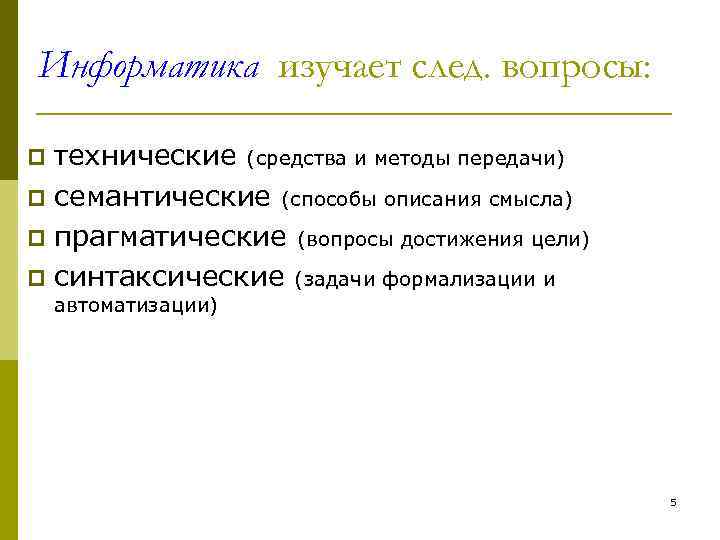 Информатика изучает след. вопросы:

технические (средства и методы передачи)

семантические (способы описания смысла)

прагматические (вопросы достижения цели)

синтаксические (задачи формализации и автоматизации)

5